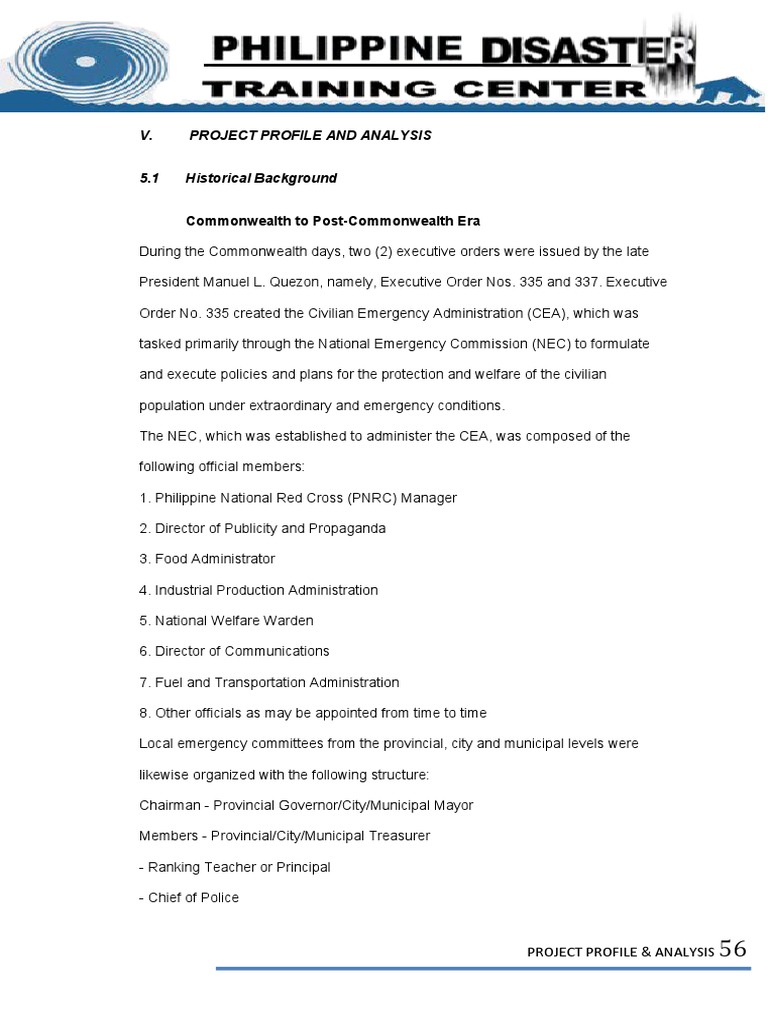 PHILIPPINE DISASTER TRAINING CENTER

V. PROJECT PROFILE AND ANALYSIS

5.1 Historical Background

Commonwealth to Post-Commonwealth Era

During the Commonwealth days, two (2) executive orders were issued by the late President Manuel L. Quezon, namely, Executive Order Nos. 335 and 337. Executive Order No. 335 created the Civilian Emergency Administration (CEA), which was tasked primarily through the National Emergency Commission (NEC) to formulate and execute policies and plans for the protection and welfare of the civilian population under extraordinary and emergency conditions.

The NEC, which was established to administer the CEA, was composed of the following official members:

1. Philippine National Red Cross (PNRC) Manager

2. Director of Publicity and Propaganda

3. Food Administrator

4. Industrial Production Administration

5. National Welfare Warden

6. Director of Communications

7. Fuel and Transportation Administration

8. Other officials as may be appointed from time to time

Local emergency committees from the provincial, city and municipal levels were likewise organized with the following structure:

Chairman - Provincial Governor/City/Municipal Mayor

Members - Provincial/City/Municipal Treasurer

- Ranking Teacher or Principal

- Chief of Police

PROJECT PROFILE & ANALYSIS 56